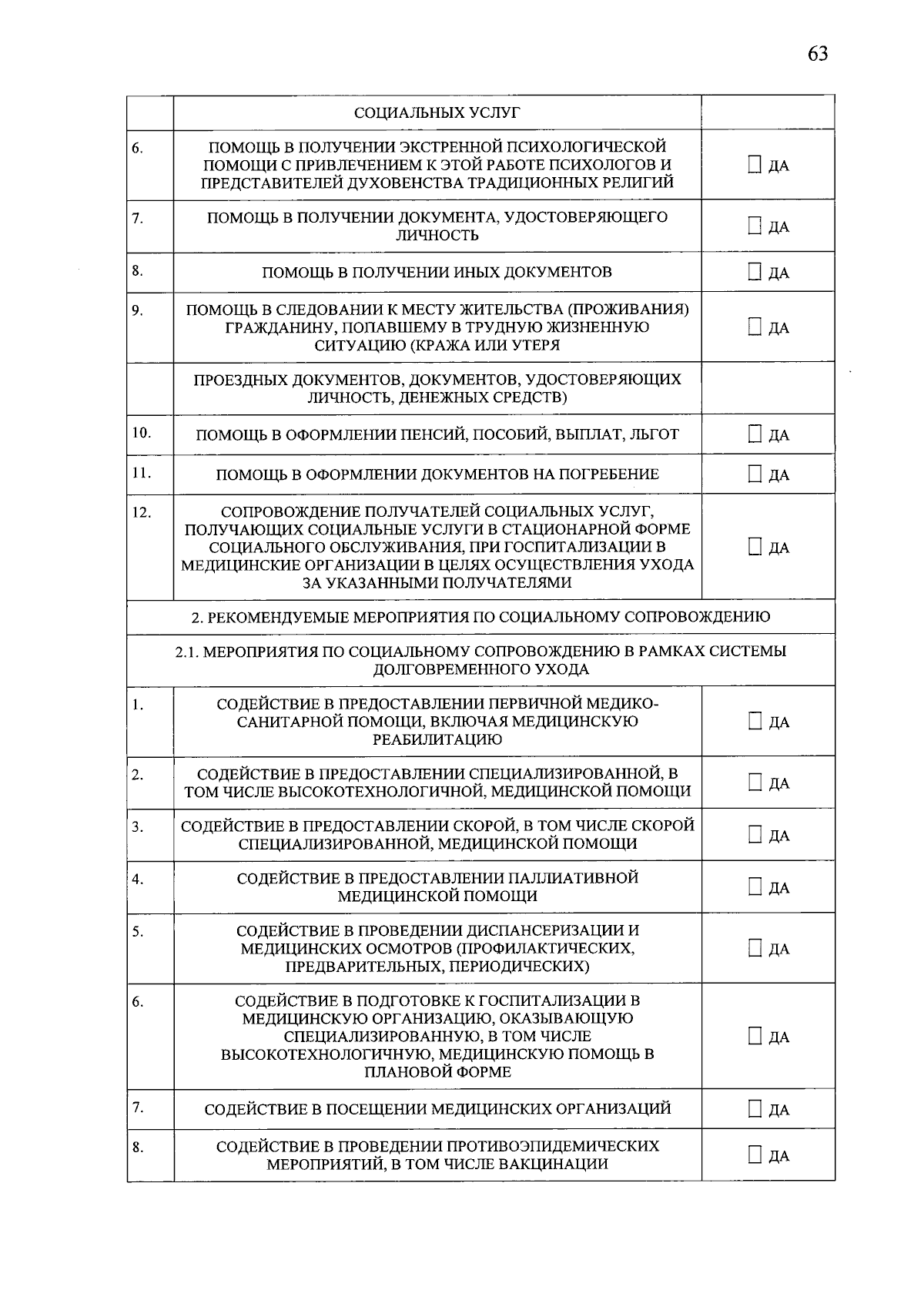 63

|  | СОЦИАЛЬНЫХ УСЛУГ |  |
|---|---|---|
| 6. | ПОМОЩЬ В ПОЛУЧЕНИИ ЭКСТРЕННОЙ ПСИХОЛОГИЧЕСКОЙ ПОМОЩИ С ПРИВЛЕЧЕНИЕМ К ЭТОЙ РАБОТЕ ПСИХОЛОГОВ И ПРЕДСТАВИТЕЛЕЙ ДУХОВЕНСТВА ТРАДИЦИОННЫХ РЕЛИГИЙ | ☐ ДА |
| 7. | ПОМОЩЬ В ПОЛУЧЕНИИ ДОКУМЕНТА, УДОСТОВЕРЯЮЩЕГО ЛИЧНОСТЬ | ☐ ДА |
| 8. | ПОМОЩЬ В ПОЛУЧЕНИИ ИНЫХ ДОКУМЕНТОВ | ☐ ДА |
| 9. | ПОМОЩЬ В СЛЕДОВАНИИ К МЕСТУ ЖИТЕЛЬСТВА (ПРОЖИВАНИЯ) ГРАЖДАНИНУ, ПОПАВШЕМУ В ТРУДНУЮ ЖИЗНЕННУЮ СИТУАЦИЮ (КРАЖА ИЛИ УТЕРЯ | ☐ ДА |
|  | ПРОЕЗДНЫХ ДОКУМЕНТОВ, ДОКУМЕНТОВ, УДОСТОВЕРЯЮЩИХ ЛИЧНОСТЬ, ДЕНЕЖНЫХ СРЕДСТВ) |  |
| 10. | ПОМОЩЬ В ОФОРМЛЕНИИ ПЕНСИЙ, ПОСОБИЙ, ВЫПЛАТ, ЛЬГОТ | ☐ ДА |
| 11. | ПОМОЩЬ В ОФОРМЛЕНИИ ДОКУМЕНТОВ НА ПОГРЕБЕНИЕ | ☐ ДА |
| 12. | СОПРОВОЖДЕНИЕ ПОЛУЧАТЕЛЕЙ СОЦИАЛЬНЫХ УСЛУГ, ПОЛУЧАЮЩИХ СОЦИАЛЬНЫЕ УСЛУГИ В СТАЦИОНАРНОЙ ФОРМЕ СОЦИАЛЬНОГО ОБСЛУЖИВАНИЯ, ПРИ ГОСПИТАЛИЗАЦИИ В МЕДИЦИНСКИЕ ОРГАНИЗАЦИИ В ЦЕЛЯХ ОСУЩЕСТВЛЕНИЯ УХОДА ЗА УКАЗАННЫМИ ПОЛУЧАТЕЛЯМИ | ☐ ДА |
| 2. РЕКОМЕНДУЕМЫЕ МЕРОПРИЯТИЯ ПО СОЦИАЛЬНОМУ СОПРОВОЖДЕНИЮ |  |  |
| 2.1. МЕРОПРИЯТИЯ ПО СОЦИАЛЬНОМУ СОПРОВОЖДЕНИЮ В РАМКАХ СИСТЕМЫ ДОЛГОВРЕМЕННОГО УХОДА |  |  |
| 1. | СОДЕЙСТВИЕ В ПРЕДОСТАВЛЕНИИ ПЕРВИЧНОЙ МЕДИКО-САНИТАРНОЙ ПОМОЩИ, ВКЛЮЧАЯ МЕДИЦИНСКУЮ РЕАБИЛИТАЦИЮ | ☐ ДА |
| 2. | СОДЕЙСТВИЕ В ПРЕДОСТАВЛЕНИИ СПЕЦИАЛИЗИРОВАННОЙ, В ТОМ ЧИСЛЕ ВЫСОКОТЕХНОЛОГИЧНОЙ, МЕДИЦИНСКОЙ ПОМОЩИ | ☐ ДА |
| 3. | СОДЕЙСТВИЕ В ПРЕДОСТАВЛЕНИИ СКОРОЙ, В ТОМ ЧИСЛЕ СКОРОЙ СПЕЦИАЛИЗИРОВАННОЙ, МЕДИЦИНСКОЙ ПОМОЩИ | ☐ ДА |
| 4. | СОДЕЙСТВИЕ В ПРЕДОСТАВЛЕНИИ ПАЛЛИАТИВНОЙ МЕДИЦИНСКОЙ ПОМОЩИ | ☐ ДА |
| 5. | СОДЕЙСТВИЕ В ПРОВЕДЕНИИ ДИСПАНСЕРИЗАЦИИ И МЕДИЦИНСКИХ ОСМОТРОВ (ПРОФИЛАКТИЧЕСКИХ, ПРЕДВАРИТЕЛЬНЫХ, ПЕРИОДИЧЕСКИХ) | ☐ ДА |
| 6. | СОДЕЙСТВИЕ В ПОДГОТОВКЕ К ГОСПИТАЛИЗАЦИИ В МЕДИЦИНСКУЮ ОРГАНИЗАЦИЮ, ОКАЗЫВАЮЩУЮ СПЕЦИАЛИЗИРОВАННУЮ, В ТОМ ЧИСЛЕ ВЫСОКОТЕХНОЛОГИЧНУЮ, МЕДИЦИНСКУЮ ПОМОЩЬ В ПЛАНОВОЙ ФОРМЕ | ☐ ДА |
| 7. | СОДЕЙСТВИЕ В ПОСЕЩЕНИИ МЕДИЦИНСКИХ ОРГАНИЗАЦИЙ | ☐ ДА |
| 8. | СОДЕЙСТВИЕ В ПРОВЕДЕНИИ ПРОТИВОЭПИДЕМИЧЕСКИХ МЕРОПРИЯТИЙ, В ТОМ ЧИСЛЕ ВАКЦИНАЦИИ | ☐ ДА |